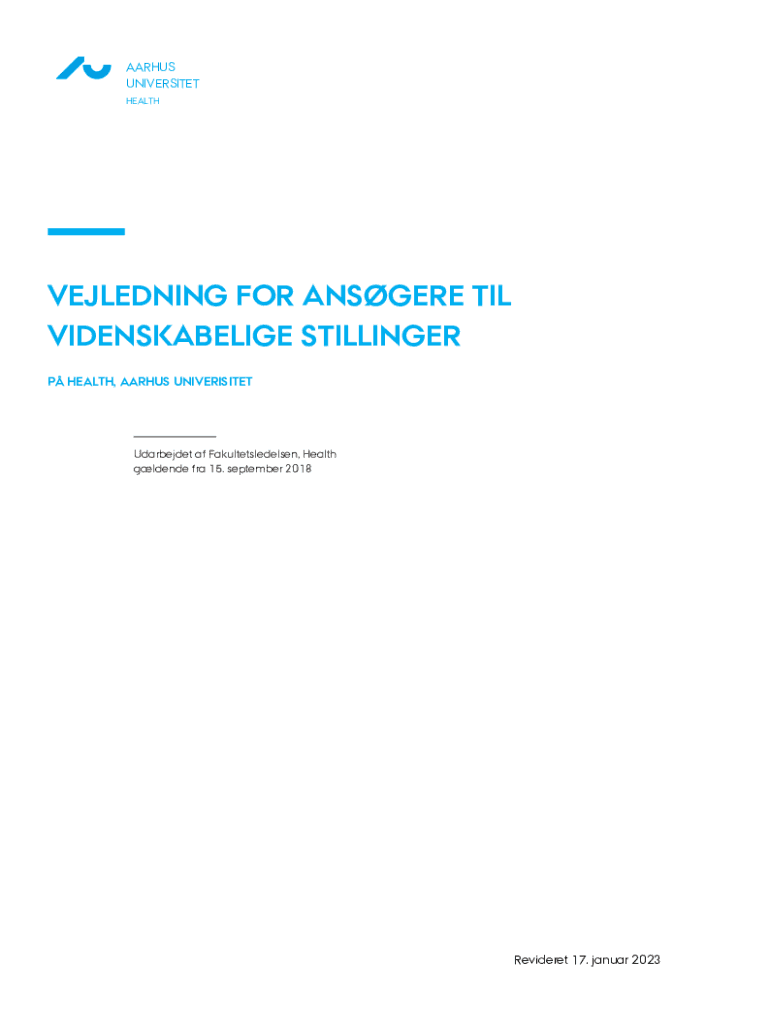 AARHUS
UNIVERSITET
HEALTH

VEJLEDNING FOR ANSØGERE TIL VIDENSKABELIGE STILLINGER

PÅ HEALTH, AARHUS UNIVERISITET

Udarbejdet af Fakultetsledelsen, Health
gældende fra 15. september 2018

Revideret 17. januar 2023